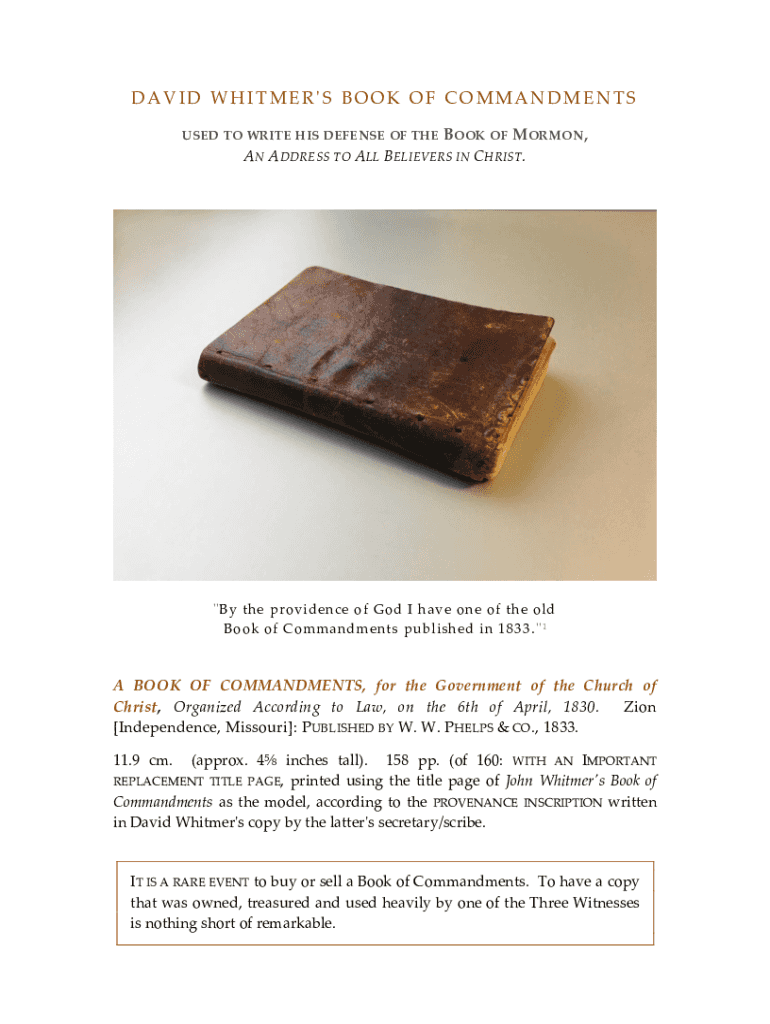 DAVID WHITMER'S BOOK OF COMMANDMENTS

USED TO WRITE HIS DEFENSE OF THE BOOK OF MORMON, AN ADDRESS TO ALL BELIEVERS IN CHRIST.

"By the providence of God I have one of the old Book of Commandments published in 1833."$^1$

A BOOK OF COMMANDMENTS, for the Government of the Church of Christ, Organized According to Law, on the 6th of April, 1830. Zion [Independence, Missouri]: PUBLISHED BY W. W. PHELPS & CO., 1833.

11.9 cm. (approx. 4⅝ inches tall). 158 pp. (of 160: WITH AN IMPORTANT REPLACEMENT TITLE PAGE, printed using the title page of John Whitmer's Book of Commandments as the model, according to the PROVENANCE INSCRIPTION written in David Whitmer's copy by the latter's secretary/scribe.

IT IS A RARE EVENT to buy or sell a Book of Commandments. To have a copy that was owned, treasured and used heavily by one of the Three Witnesses is nothing short of remarkable.